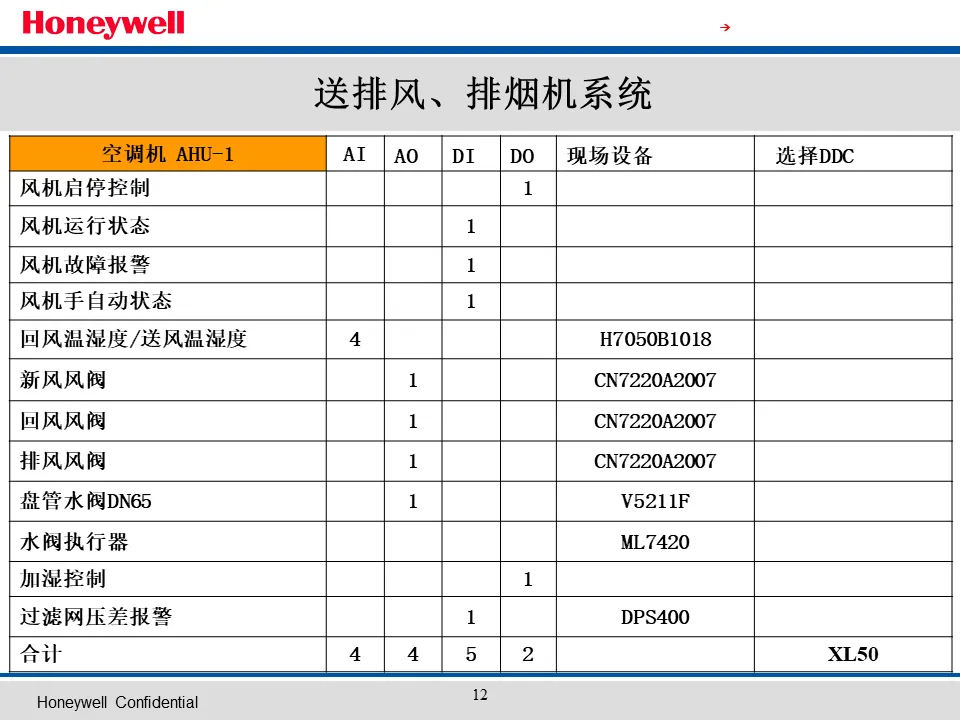 Honeywell

送排风、排烟机系统

| 空调机 AHU-1 | AI | AO | DI | DO | 现场设备 | 选择DDC |
|---|---|---|---|---|---|---|
| 风机启停控制 | | | | 1 | | |
| 风机运行状态 | | | 1 | | | |
| 风机故障报警 | | | 1 | | | |
| 风机手自动状态 | | | 1 | | | |
| 回风温湿度/送风温湿度 | 4 | | | | H7050B1018 | |
| 新风风阀 | | 1 | | | CN7220A2007 | |
| 回风风阀 | | 1 | | | CN7220A2007 | |
| 排风风阀 | | 1 | | | CN7220A2007 | |
| 盘管水阀DN65 | | 1 | | | V5211F | |
| 水阀执行器 | | | | | ML7420 | |
| 加湿控制 | | | | 1 | | |
| 过滤网压差报警 | | | 1 | | DPS400 | |
| 合计 | 4 | 4 | 5 | 2 | | XL50 |

Honeywell Confidential

12